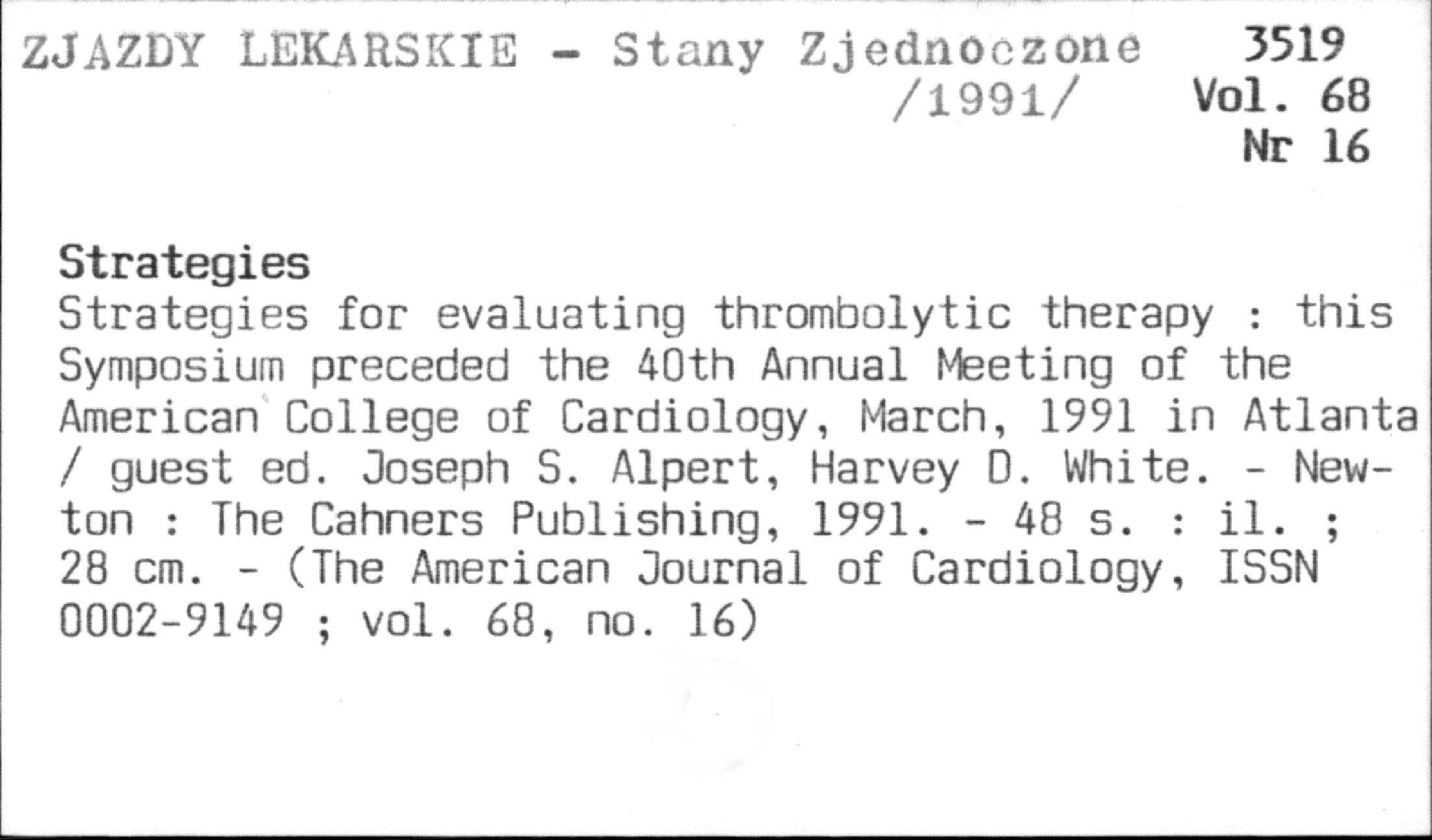 ZJAZDY LEKARSKIE - Stany Zjednoczone
/1991/

3519
Vol. 68
Nr 16

Strategies

Strategies for evaluating thrombolytic therapy : this Symposium preceded the 40th Annual Meeting of the American College of Cardiology, March, 1991 in Atlanta / guest ed. Joseph S. Alpert, Harvey D. White. - Newton : The Cahners Publishing, 1991. - 48 s. : il. ; 28 cm. - (The American Journal of Cardiology, ISSN 0002-9149 ; vol. 68, no. 16)